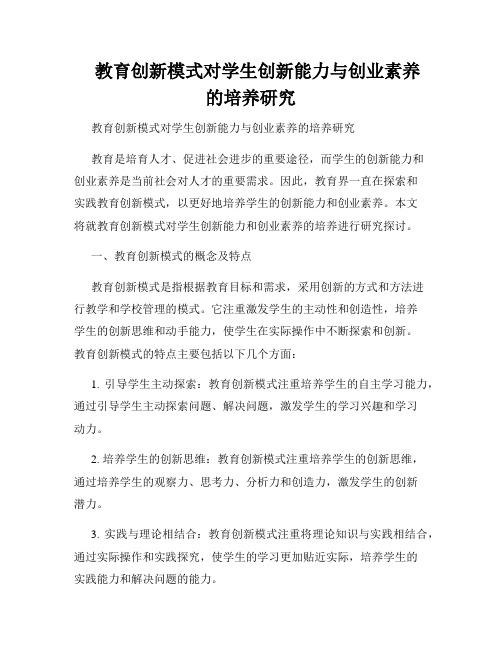 教育创新模式对学生创新能力与创业素养的培养研究

教育创新模式对学生创新能力与创业素养的培养研究

教育是培育人才、促进社会进步的重要途径，而学生的创新能力和创业素养是当前社会对人才的重要需求。因此，教育界一直在探索和实践教育创新模式，以更好地培养学生的创新能力和创业素养。本文将就教育创新模式对学生创新能力和创业素养的培养进行研究探讨。

一、教育创新模式的概念及特点

教育创新模式是指根据教育目标和需求，采用创新的方式和方法进行教学和学校管理的模式。它注重激发学生的主动性和创造性，培养学生的创新思维和动手能力，使学生在实际操作中不断探索和创新。教育创新模式的特点主要包括以下几个方面：

1. 引导学生主动探索：教育创新模式注重培养学生的自主学习能力，通过引导学生主动探索问题、解决问题，激发学生的学习兴趣和学习动力。

2. 培养学生的创新思维：教育创新模式注重培养学生的创新思维，通过培养学生的观察力、思考力、分析力和创造力，激发学生的创新潜力。

3. 实践与理论相结合：教育创新模式注重将理论知识与实践相结合，通过实际操作和实践探究，使学生的学习更加贴近实际，培养学生的实践能力和解决问题的能力。